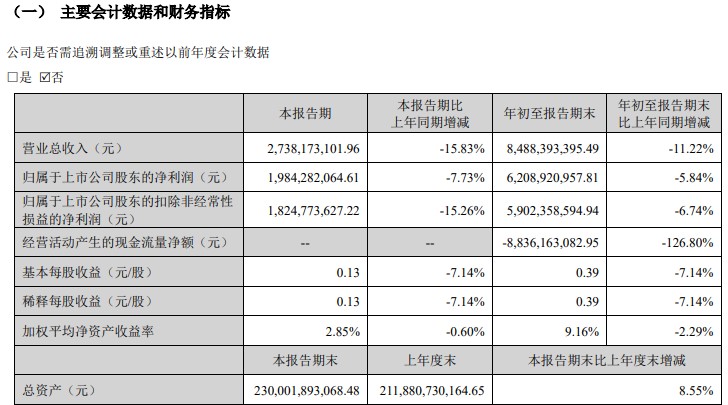 （一） 主要会计数据和财务指标

公司是否需追溯调整或重述以前年度会计数据

□是 ☑否

| | 本报告期 | 本报告期比上年同期增减 | 年初至报告期末 | 年初至报告期末比上年同期增减 |
|---|---|---|---|---|
| 营业总收入（元） | 2,738,173,101.96 | -15.83% | 8,488,393,395.49 | -11.22% |
| 归属于上市公司股东的净利润（元） | 1,984,282,064.61 | -7.73% | 6,208,920,957.81 | -5.84% |
| 归属于上市公司股东的扣除非经常性损益的净利润（元） | 1,824,773,627.22 | -15.26% | 5,902,358,594.94 | -6.74% |
| 经营活动产生的现金流量净额（元） | -- | -- | -8,836,163,082.95 | -126.80% |
| 基本每股收益（元/股） | 0.13 | -7.14% | 0.39 | -7.14% |
| 稀释每股收益（元/股） | 0.13 | -7.14% | 0.39 | -7.14% |
| 加权平均净资产收益率 | 2.85% | -0.60% | 9.16% | -2.29% |
| | 本报告期末 | 上年度末 | 本报告期末比上年度末增减 | |
| 总资产（元） | 230,001,893,068.48 | 211,880,730,164.65 | 8.55% | |